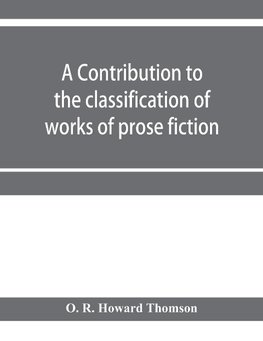 A Contribution to the classification of works of prose fiction

O. R. Howard Thomson